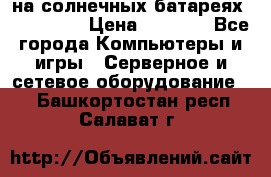 на солнечных батареях Цена Все города Компьютеры и игры Серверное и сетевое оборудование Башкортостан респ Салават г

http://Объявлений.сайт